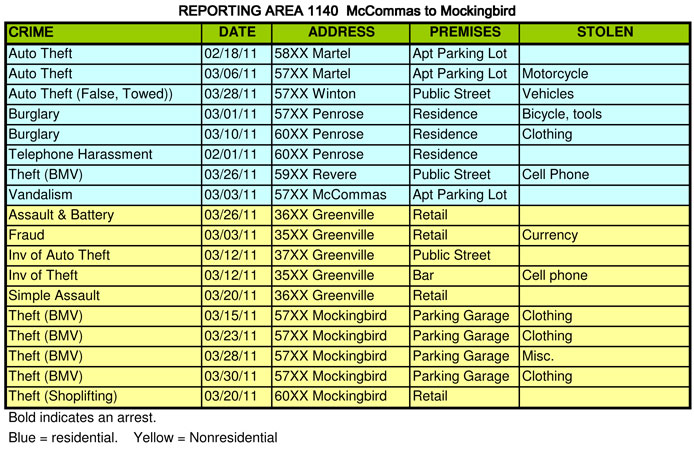 REPORTING AREA 1140 McCommas to Mockingbird

| CRIME | DATE | ADDRESS | PREMISES | STOLEN |
|---|---|---|---|---|
| Auto Theft | 02/18/11 | 58XX Martel | Apt Parking Lot | |
| Auto Theft | 03/06/11 | 57XX Martel | Apt Parking Lot | Motorcycle |
| Auto Theft (False, Towed)) | 03/28/11 | 57XX Winton | Public Street | Vehicles |
| Burglary | 03/01/11 | 57XX Penrose | Residence | Bicycle, tools |
| Burglary | 03/10/11 | 60XX Penrose | Residence | Clothing |
| Telephone Harassment | 02/01/11 | 60XX Penrose | Residence | |
| Theft (BMV) | 03/26/11 | 59XX Revere | Public Street | Cell Phone |
| Vandalism | 03/03/11 | 57XX McCommas | Apt Parking Lot | |
| Assault & Battery | 03/26/11 | 36XX Greenville | Retail | |
| Fraud | 03/03/11 | 35XX Greenville | Retail | Currency |
| Inv of Auto Theft | 03/12/11 | 37XX Greenville | Public Street | |
| Inv of Theft | 03/12/11 | 35XX Greenville | Bar | Cell phone |
| Simple Assault | 03/20/11 | 36XX Greenville | Retail | |
| Theft (BMV) | 03/15/11 | 57XX Mockingbird | Parking Garage | Clothing |
| Theft (BMV) | 03/23/11 | 57XX Mockingbird | Parking Garage | Clothing |
| Theft (BMV) | 03/28/11 | 57XX Mockingbird | Parking Garage | Misc. |
| Theft (BMV) | 03/30/11 | 57XX Mockingbird | Parking Garage | Clothing |
| Theft (Shoplifting) | 03/20/11 | 60XX Mockingbird | Retail | |

Bold indicates an arrest.

Blue = residential. Yellow = Nonresidential